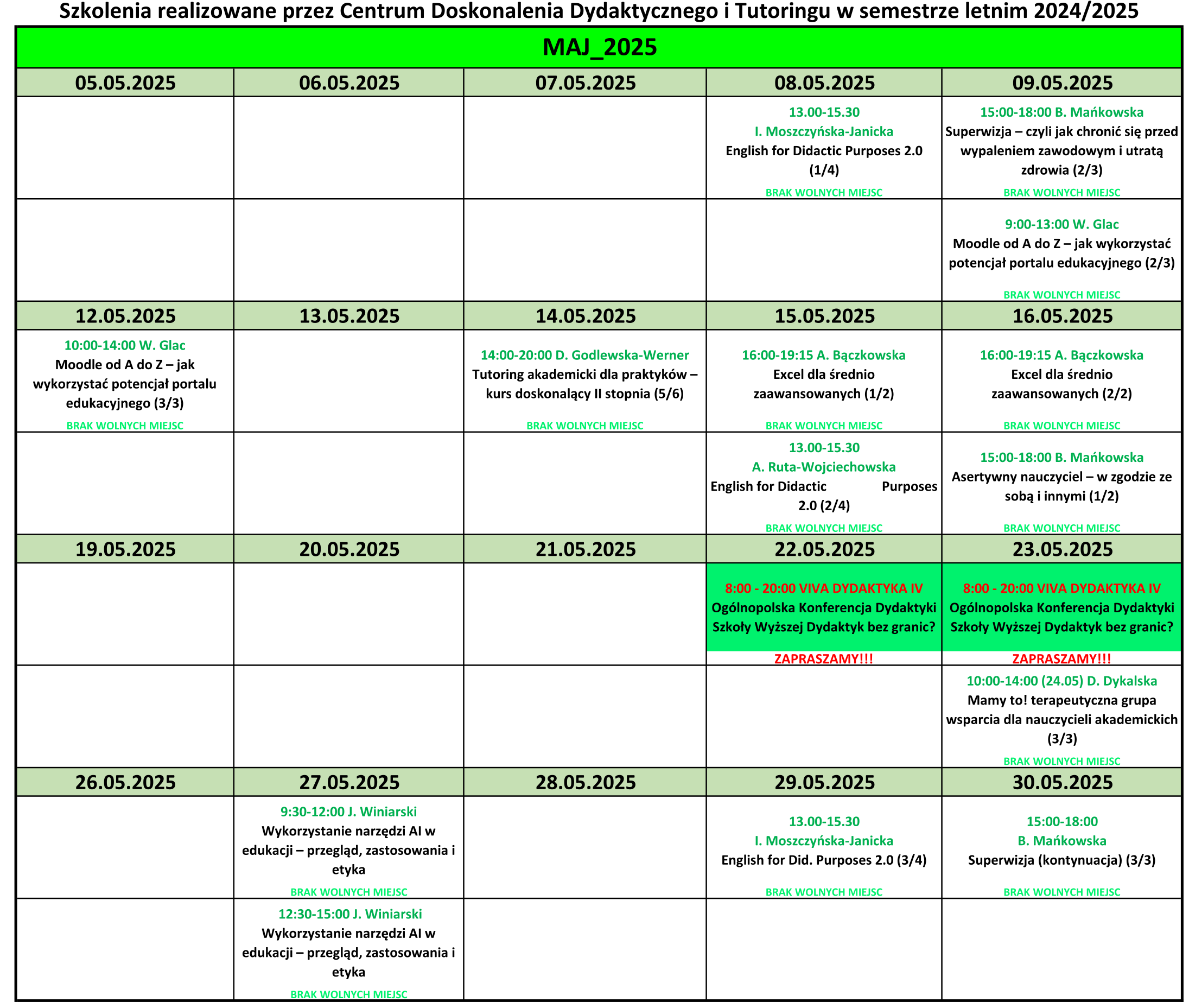 Szkolenia realizowane przez Centrum Doskonalenia Dydaktycznego i Tutoringu w semestrze letnim 2024/2025

MAJ_2025

| 05.05.2025 | 06.05.2025 | 07.05.2025 | 08.05.2025 | 09.05.2025 |
|---|---|---|---|---|
| | | | 13.00-15.30 I. Moszczyńska-Janicka English for Didactic Purposes 2.0 (1/4) BRAK WOLNYCH MIEJSC | 15:00-18:00 B. Mańkowska Superwizja – czyli jak chronić się przed wypaleniem zawodowym i utratą zdrowia (2/3) BRAK WOLNYCH MIEJSC |
| | | | | 9:00-13:00 W. Glac Moodle od A do Z – jak wykorzystać potencjał portalu edukacyjnego (2/3) BRAK WOLNYCH MIEJSC |
| 12.05.2025 | 13.05.2025 | 14.05.2025 | 15.05.2025 | 16.05.2025 |
| 10:00-14:00 W. Glac Moodle od A do Z – jak wykorzystać potencjał portalu edukacyjnego (3/3) BRAK WOLNYCH MIEJSC | | 14:00-20:00 D. Godlewska-Werner Tutoring akademicki dla praktyków – kurs doskonalący II stopnia (5/6) BRAK WOLNYCH MIEJSC | 16:00-19:15 A. Bączkowska Excel dla średnio zaawansowanych (1/2) BRAK WOLNYCH MIEJSC | 16:00-19:15 A. Bączkowska Excel dla średnio zaawansowanych (2/2) BRAK WOLNYCH MIEJSC |
| | | | 13.00-15.30 A. Ruta-Wojciechowska English for Didactic Purposes 2.0 (2/4) BRAK WOLNYCH MIEJSC | 15:00-18:00 B. Mańkowska Asertywny nauczyciel – w zgodzie ze sobą i innymi (1/2) BRAK WOLNYCH MIEJSC |
| 19.05.2025 | 20.05.2025 | 21.05.2025 | 22.05.2025 | 23.05.2025 |
| | | | 8:00 - 20:00 VIVA DYDAKTYKA IV Ogólnopolska Konferencja Dydaktyki Szkoły Wyższej Dydaktyk bez granic? ZAPRASZAMY!!! | 8:00 - 20:00 VIVA DYDAKTYKA IV Ogólnopolska Konferencja Dydaktyki Szkoły Wyższej Dydaktyk bez granic? ZAPRASZAMY!!! |
| | | | | 10:00-14:00 (24.05) D. Dykalska Mamy to! terapeutyczna grupa wsparcia dla nauczycieli akademickich (3/3) BRAK WOLNYCH MIEJSC |
| 26.05.2025 | 27.05.2025 | 28.05.2025 | 29.05.2025 | 30.05.2025 |
| | 9:30-12:00 J. Winiarski Wykorzystanie narzędzi AI w edukacji – przegląd, zastosowania i etyka BRAK WOLNYCH MIEJSC | | 13.00-15.30 I. Moszczyńska-Janicka English for Did. Purposes 2.0 (3/4) BRAK WOLNYCH MIEJSC | 15:00-18:00 B. Mańkowska Superwizja (kontynuacja) (3/3) BRAK WOLNYCH MIEJSC |
| | 12:30-15:00 J. Winiarski Wykorzystanie narzędzi AI w edukacji – przegląd, zastosowania i etyka BRAK WOLNYCH MIEJSC | | | |